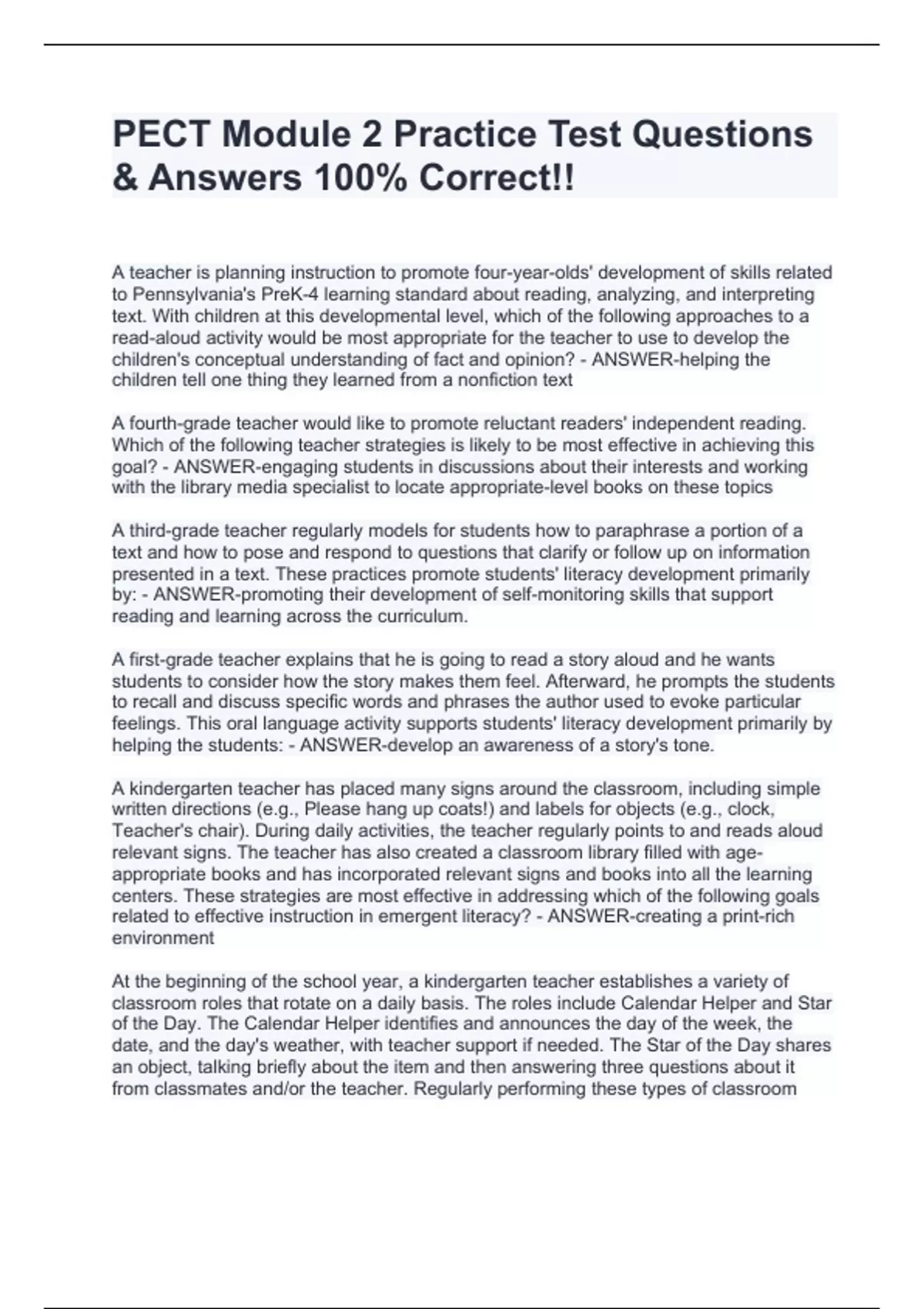 PECT Module 2 Practice Test Questions & Answers 100% Correct!!

A teacher is planning instruction to promote four-year-olds' development of skills related to Pennsylvania's PreK-4 learning standard about reading, analyzing, and interpreting text. With children at this developmental level, which of the following approaches to a read-aloud activity would be most appropriate for the teacher to use to develop the children's conceptual understanding of fact and opinion? - ANSWER-helping the children tell one thing they learned from a nonfiction text

A fourth-grade teacher would like to promote reluctant readers' independent reading. Which of the following teacher strategies is likely to be most effective in achieving this goal? - ANSWER-engaging students in discussions about their interests and working with the library media specialist to locate appropriate-level books on these topics

A third-grade teacher regularly models for students how to paraphrase a portion of a text and how to pose and respond to questions that clarify or follow up on information presented in a text. These practices promote students' literacy development primarily by: - ANSWER-promoting their development of self-monitoring skills that support reading and learning across the curriculum.

A first-grade teacher explains that he is going to read a story aloud and he wants students to consider how the story makes them feel. Afterward, he prompts the students to recall and discuss specific words and phrases the author used to evoke particular feelings. This oral language activity supports students' literacy development primarily by helping the students: - ANSWER-develop an awareness of a story's tone.

A kindergarten teacher has placed many signs around the classroom, including simple written directions (e.g., Please hang up coats!) and labels for objects (e.g., clock, Teacher's chair). During daily activities, the teacher regularly points to and reads aloud relevant signs. The teacher has also created a classroom library filled with age-appropriate books and has incorporated relevant signs and books into all the learning centers. These strategies are most effective in addressing which of the following goals related to effective instruction in emergent literacy? - ANSWER-creating a print-rich environment

At the beginning of the school year, a kindergarten teacher establishes a variety of classroom roles that rotate on a daily basis. The roles include Calendar Helper and Star of the Day. The Calendar Helper identifies and announces the day of the week, the date, and the day's weather, with teacher support if needed. The Star of the Day shares an object, talking briefly about the item and then answering three questions about it from classmates and/or the teacher. Regularly performing these types of classroom